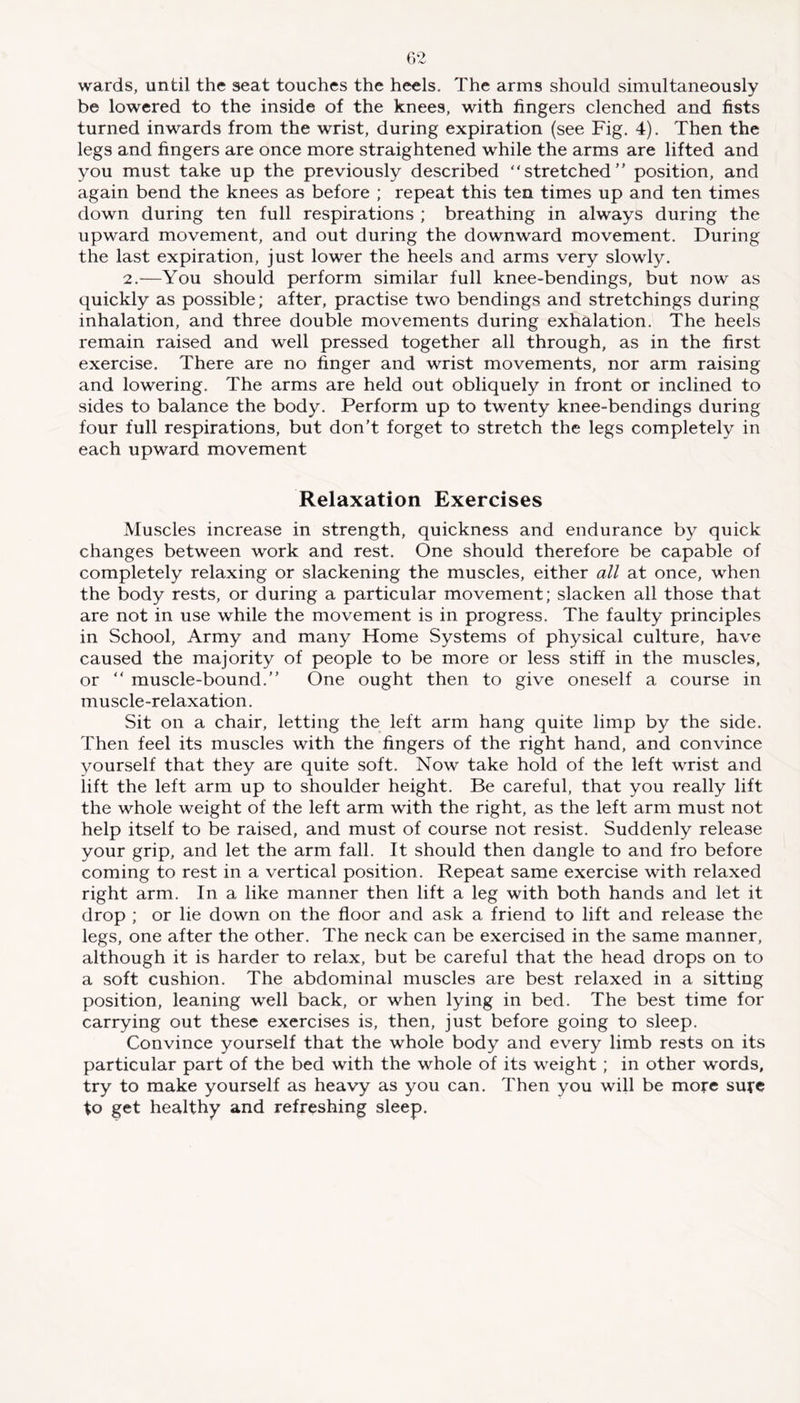 62

wards, until the seat touches the heels. The arms should simultaneously be lowered to the inside of the knees, with fingers clenched and fists turned inwards from the wrist, during expiration (see Fig. 4). Then the legs and fingers are once more straightened while the arms are lifted and you must take up the previously described "stretched" position, and again bend the knees as before ; repeat this ten times up and ten times down during ten full respirations ; breathing in always during the upward movement, and out during the downward movement. During the last expiration, just lower the heels and arms very slowly.

2.—You should perform similar full knee-bendings, but now as quickly as possible; after, practise two bendings and stretchings during inhalation, and three double movements during exhalation. The heels remain raised and well pressed together all through, as in the first exercise. There are no finger and wrist movements, nor arm raising and lowering. The arms are held out obliquely in front or inclined to sides to balance the body. Perform up to twenty knee-bendings during four full respirations, but don't forget to stretch the legs completely in each upward movement

Relaxation Exercises

Muscles increase in strength, quickness and endurance by quick changes between work and rest. One should therefore be capable of completely relaxing or slackening the muscles, either all at once, when the body rests, or during a particular movement; slacken all those that are not in use while the movement is in progress. The faulty principles in School, Army and many Home Systems of physical culture, have caused the majority of people to be more or less stiff in the muscles, or " muscle-bound." One ought then to give oneself a course in muscle-relaxation.

Sit on a chair, letting the left arm hang quite limp by the side. Then feel its muscles with the fingers of the right hand, and convince yourself that they are quite soft. Now take hold of the left wrist and lift the left arm up to shoulder height. Be careful, that you really lift the whole weight of the left arm with the right, as the left arm must not help itself to be raised, and must of course not resist. Suddenly release your grip, and let the arm fall. It should then dangle to and fro before coming to rest in a vertical position. Repeat same exercise with relaxed right arm. In a like manner then lift a leg with both hands and let it drop ; or lie down on the floor and ask a friend to lift and release the legs, one after the other. The neck can be exercised in the same manner, although it is harder to relax, but be careful that the head drops on to a soft cushion. The abdominal muscles are best relaxed in a sitting position, leaning well back, or when lying in bed. The best time for carrying out these exercises is, then, just before going to sleep. Convince yourself that the whole body and every limb rests on its particular part of the bed with the whole of its weight ; in other words, try to make yourself as heavy as you can. Then you will be more sure to get healthy and refreshing sleep.